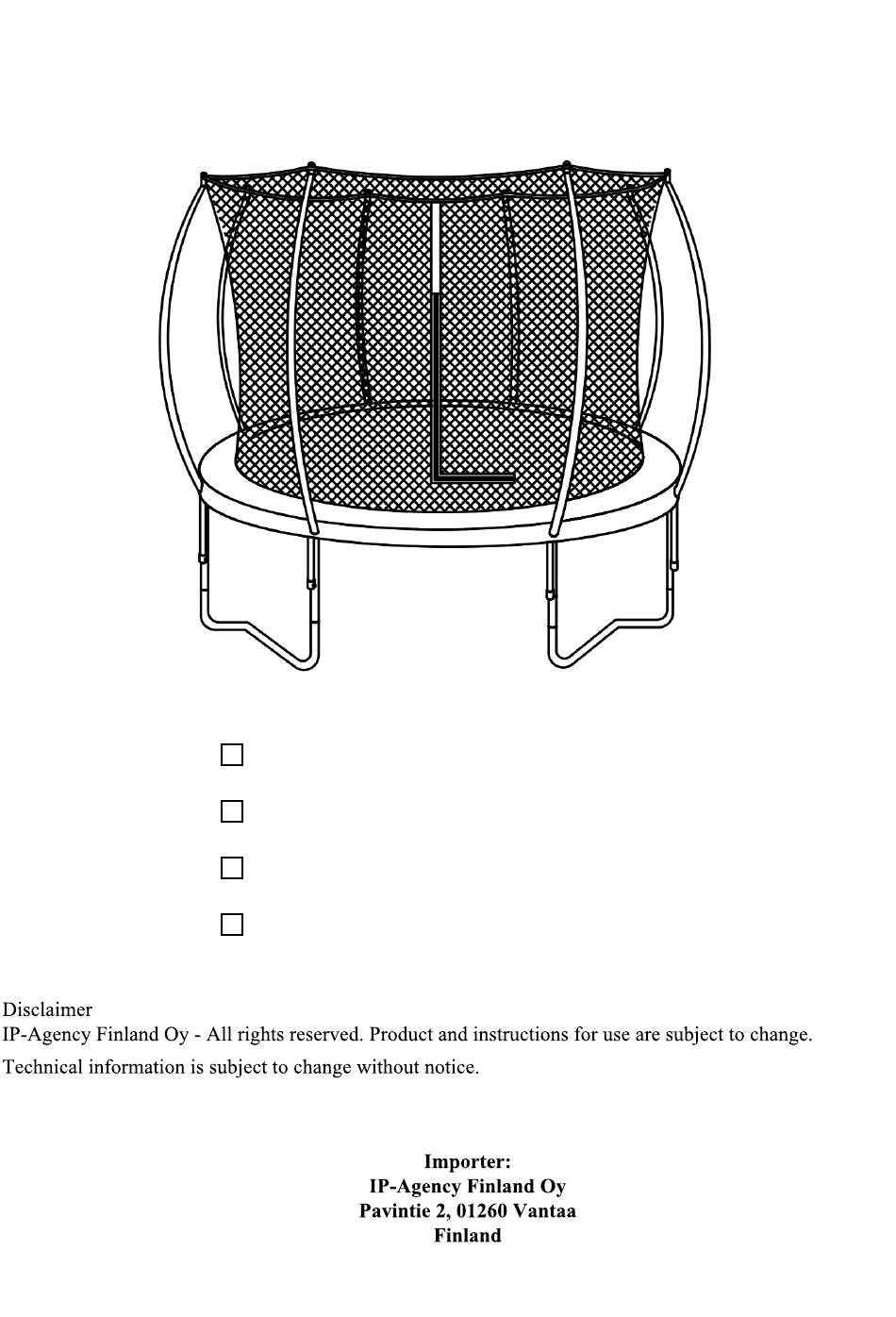 Disclaimer
IP-Agency Finland Oy - All rights reserved. Product and instructions for use are subject to change.
Technical information is subject to change without notice.

Importer:
IP-Agency Finland Oy
Pavintie 2, 01260 Vantaa
Finland